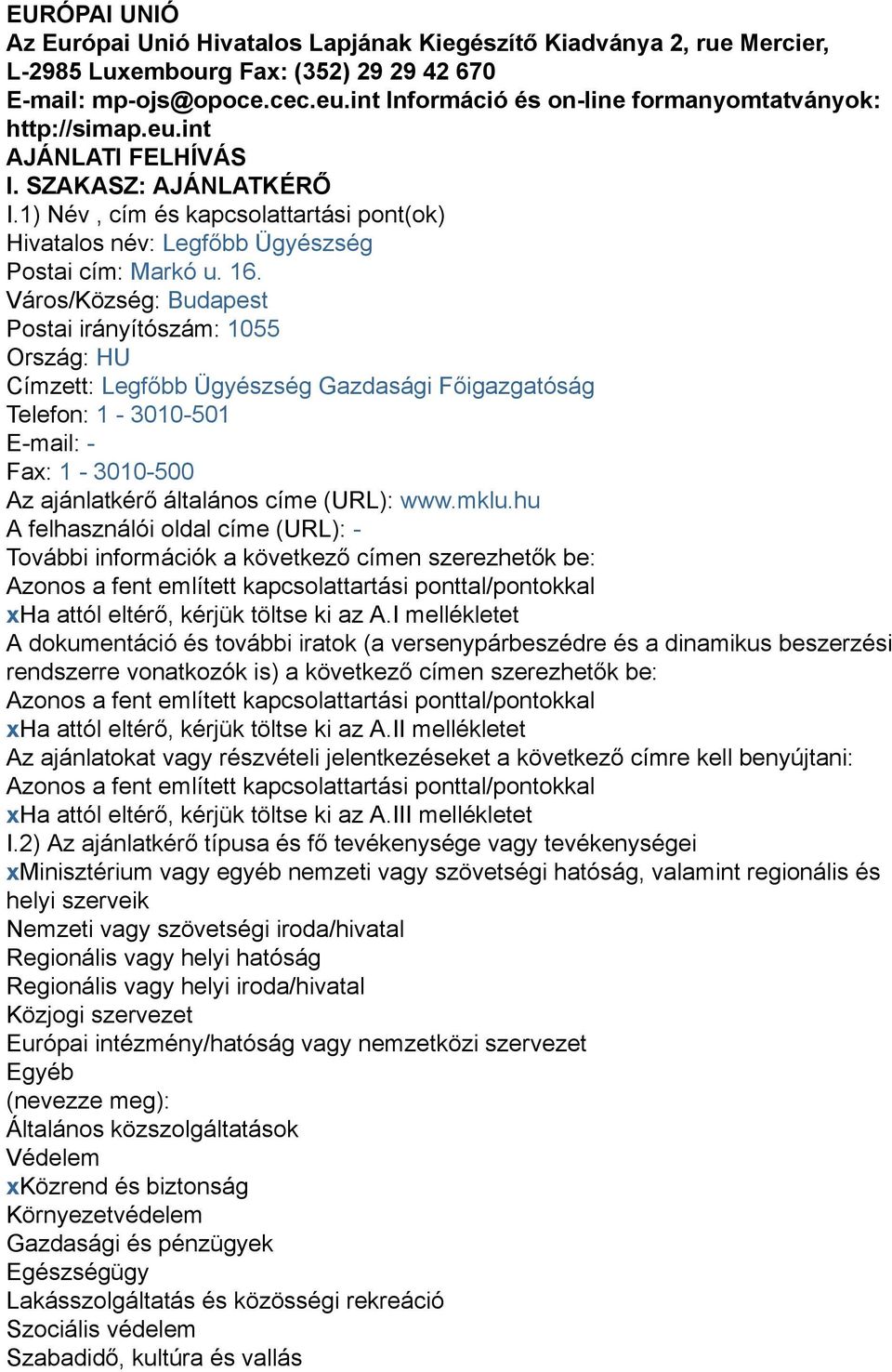 EURÓPAI UNIÓ
Az Európai Unió Hivatalos Lapjának Kiegészítő Kiadványa 2, rue Mercier, L-2985 Luxembourg Fax: (352) 29 29 42 670
E-mail: mp-ojs@opoce.cec.eu.int Információ és on-line formanyomtatványok: http://simap.eu.int
AJÁNLATI FELHÍVÁS
I. SZAKASZ: AJÁNLATKÉRŐ
I.1) Név , cím és kapcsolattartási pont(ok)
Hivatalos név: Legfőbb Ügyészség
Postai cím: Markó u. 16.
Város/Község: Budapest
Postai irányítószám: 1055
Ország: HU
Címzett: Legfőbb Ügyészség Gazdasági Főigazgatóság
Telefon: 1 - 3010-501
E-mail: -
Fax: 1 - 3010-500
Az ajánlatkérő általános címe (URL): www.mklu.hu
A felhasználói oldal címe (URL): -
További információk a következő címen szerezhetők be:
Azonos a fent említett kapcsolattartási ponttal/pontokkal
xHa attól eltérő, kérjük töltse ki az A.I mellékletet
A dokumentáció és további iratok (a versenypárbeszédre és a dinamikus beszerzési rendszerre vonatkozók is) a következő címen szerezhetők be:
Azonos a fent említett kapcsolattartási ponttal/pontokkal
xHa attól eltérő, kérjük töltse ki az A.II mellékletet
Az ajánlatokat vagy részvételi jelentkezéseket a következő címre kell benyújtani:
Azonos a fent említett kapcsolattartási ponttal/pontokkal
xHa attól eltérő, kérjük töltse ki az A.III mellékletet
I.2) Az ajánlatkérő típusa és fő tevékenysége vagy tevékenységei
xMinisztérium vagy egyéb nemzeti vagy szövetségi hatóság, valamint regionális és helyi szerveik
Nemzeti vagy szövetségi iroda/hivatal
Regionális vagy helyi hatóság
Regionális vagy helyi iroda/hivatal
Közjogi szervezet
Európai intézmény/hatóság vagy nemzetközi szervezet
Egyéb
(nevezze meg):
Általános közszolgáltatások
Védelem
xKözrend és biztonság
Környezetvédelem
Gazdasági és pénzügyek
Egészségügy
Lakásszolgáltatás és közösségi rekreáció
Szociális védelem
Szabadidő, kultúra és vallás